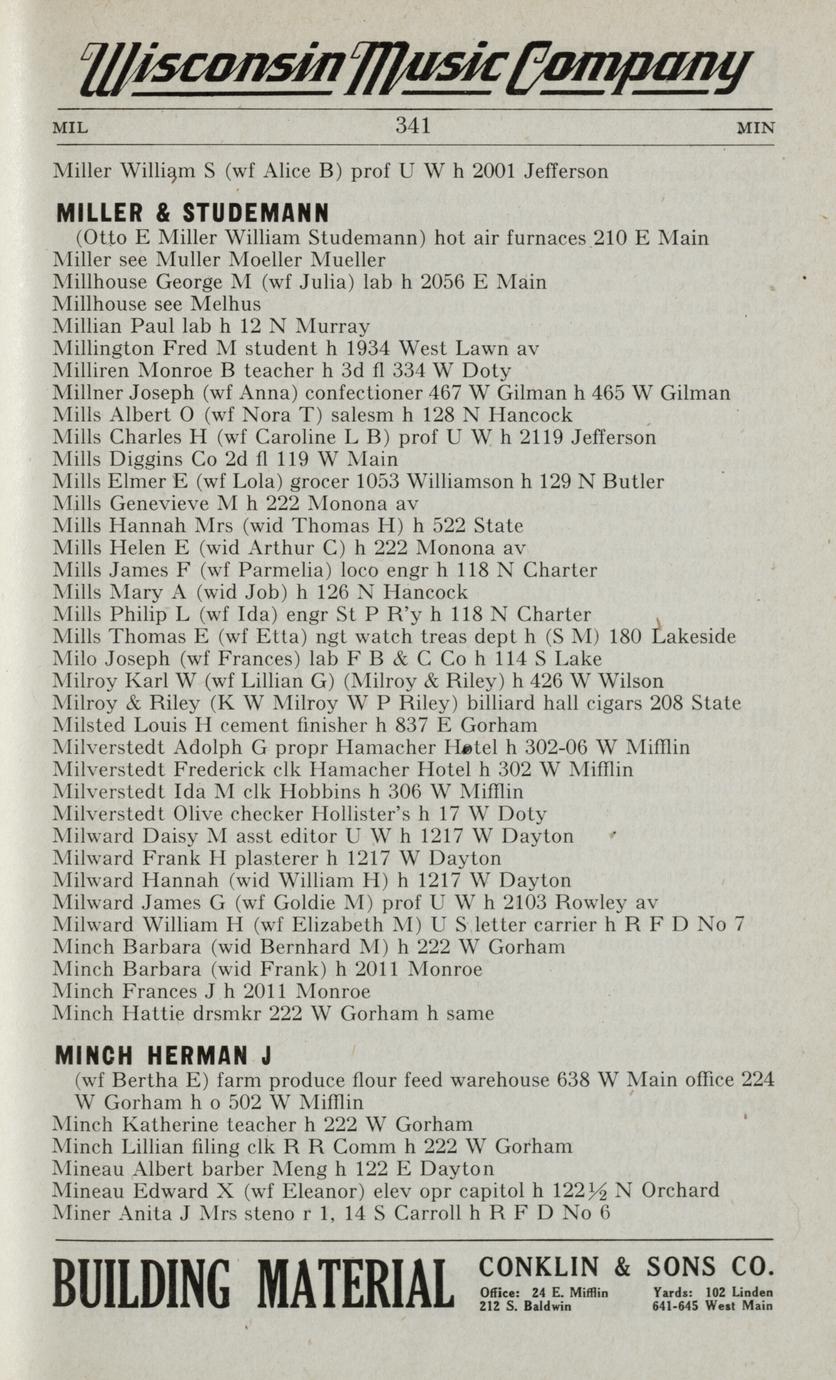 Wisconsin Music Company

MIL 341 MIN

Miller William S (wf Alice B) prof U W h 2001 Jefferson

MILLER & STUDEMANN
(Otto E Miller William Studemann) hot air furnaces 210 E Main
Miller see Muller Moeller Mueller
Millhouse George M (wf Julia) lab h 2056 E Main
Millhouse see Melhus
Millian Paul lab h 12 N Murray
Millington Fred M student h 1934 West Lawn av
Milliren Monroe B teacher h 3d fl 334 W Doty
Millner Joseph (wf Anna) confectioner 467 W Gilman h 465 W Gilman
Mills Albert O (wf Nora T) salesm h 128 N Hancock
Mills Charles H (wf Caroline L B) prof U W h 2119 Jefferson
Mills Diggins Co 2d fl 119 W Main
Mills Elmer E (wf Lola) grocer 1053 Williamson h 129 N Butler
Mills Genevieve M h 222 Monona av
Mills Hannah Mrs (wid Thomas H) h 522 State
Mills Helen E (wid Arthur C) h 222 Monona av
Mills James F (wf Parmelia) loco engr h 118 N Charter
Mills Mary A (wid Job) h 126 N Hancock
Mills Philip L (wf Ida) engr St P R'y h 118 N Charter
Mills Thomas E (wf Etta) ngt watch treas dept h (S M) 180 Lakeside
Milo Joseph (wf Frances) lab F B & C Co h 114 S Lake
Milroy Karl W (wf Lillian G) (Milroy & Riley) h 426 W Wilson
Milroy & Riley (K W Milroy W P Riley) billiard hall cigars 208 State
Milsted Louis H cement finisher h 837 E Gorham
Milverstedt Adolph G propr Hamacher Hotel h 302-06 W Mifflin
Milverstedt Frederick clk Hamacher Hotel h 302 W Mifflin
Milverstedt Ida M clk Hobbins h 306 W Mifflin
Milverstedt Olive checker Hollister's h 17 W Doty
Milward Daisy M asst editor U W h 1217 W Dayton
Milward Frank H plasterer h 1217 W Dayton
Milward Hannah (wid William H) h 1217 W Dayton
Milward James G (wf Goldie M) prof U W h 2103 Rowley av
Milward William H (wf Elizabeth M) U S letter carrier h R F D No 7
Minch Barbara (wid Bernhard M) h 222 W Gorham
Minch Barbara (wid Frank) h 2011 Monroe
Minch Frances J h 2011 Monroe
Minch Hattie drsmkr 222 W Gorham h same

MINCH HERMAN J
(wf Bertha E) farm produce flour feed warehouse 638 W Main office 224 W Gorham h o 502 W Mifflin
Minch Katherine teacher h 222 W Gorham
Minch Lillian filing clk R R Comm h 222 W Gorham
Mineau Albert barber Meng h 122 E Dayton
Mineau Edward X (wf Eleanor) elev opr capitol h 122½ N Orchard
Miner Anita J Mrs steno r 1, 14 S Carroll h R F D No 6

BUILDING MATERIAL CONKLIN & SONS CO.
Office: 24 E. Mifflin 212 S. Baldwin Yards: 102 Linden 641-645 West Main